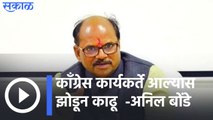 सकाळ

काँग्रेस कार्यकर्ते आल्यास झोडून काढू -अनिल बोंडे